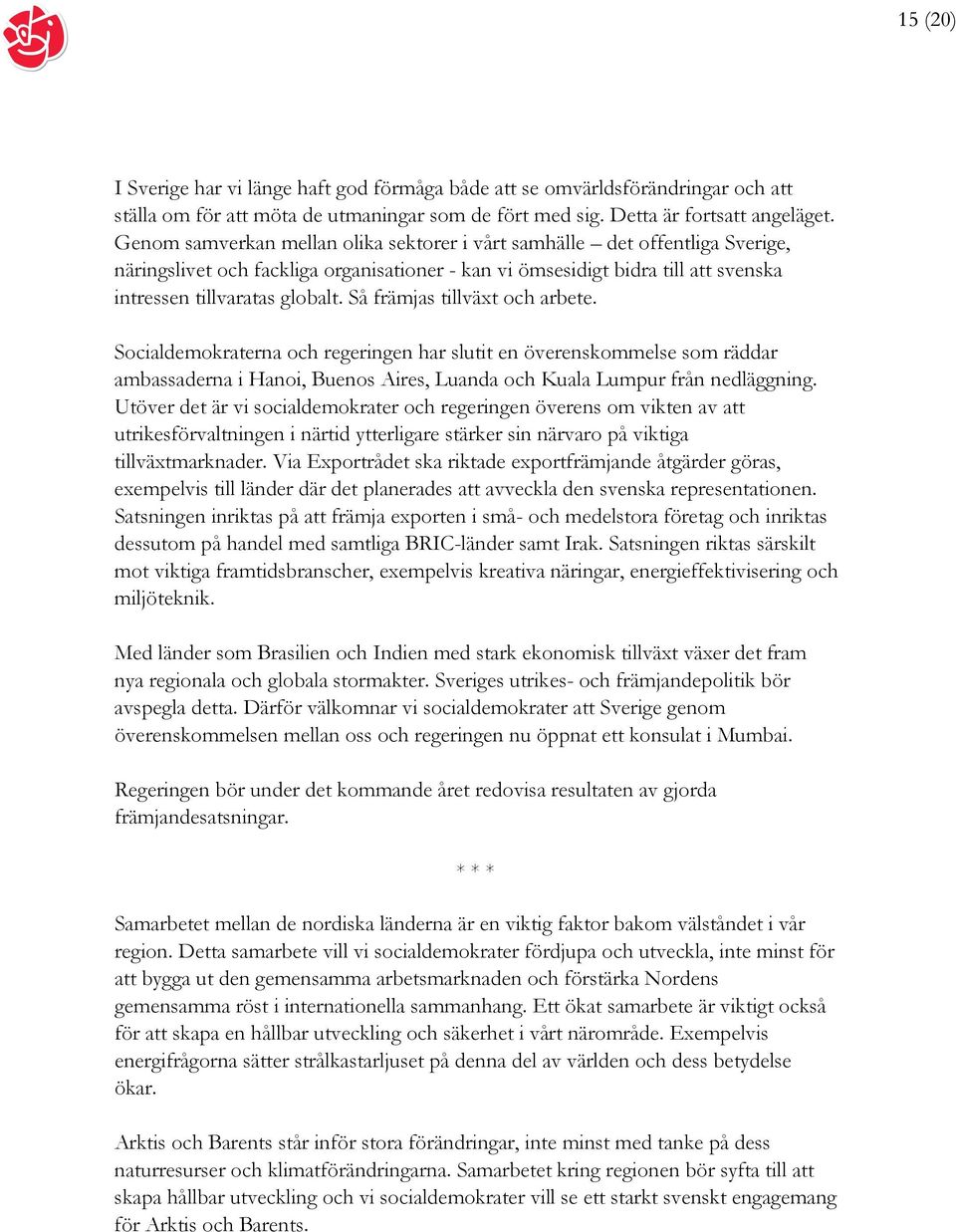 15 (20)

I Sverige har vi länge haft god förmåga både att se omvärldsförändringar och att ställa om för att möta de utmaningar som de fört med sig. Detta är fortsatt angeläget. Genom samverkan mellan olika sektorer i vårt samhälle – det offentliga Sverige, näringslivet och fackliga organisationer - kan vi ömsesidigt bidra till att svenska intressen tillvaratas globalt. Så främjas tillväxt och arbete.

Socialdemokraterna och regeringen har slutit en överenskommelse som räddar ambassaderna i Hanoi, Buenos Aires, Luanda och Kuala Lumpur från nedläggning. Utöver det är vi socialdemokrater och regeringen överens om vikten av att utrikesförvaltningen i närtid ytterligare stärker sin närvaro på viktiga tillväxtmarknader. Via Exportrådet ska riktade exportfrämjande åtgärder göras, exempelvis till länder där det planerades att avveckla den svenska representationen. Satsningen inriktas på att främja exporten i små- och medelstora företag och inriktas dessutom på handel med samtliga BRIC-länder samt Irak. Satsningen riktas särskilt mot viktiga framtidsbranscher, exempelvis kreativa näringar, energieffektivisering och miljöteknik.

Med länder som Brasilien och Indien med stark ekonomisk tillväxt växer det fram nya regionala och globala stormakter. Sveriges utrikes- och främjandepolitik bör avspegla detta. Därför välkomnar vi socialdemokrater att Sverige genom överenskommelsen mellan oss och regeringen nu öppnat ett konsulat i Mumbai.

Regeringen bör under det kommande året redovisa resultaten av gjorda främjandesatsningar.

* * *

Samarbetet mellan de nordiska länderna är en viktig faktor bakom välståndet i vår region. Detta samarbete vill vi socialdemokrater fördjupa och utveckla, inte minst för att bygga ut den gemensamma arbetsmarknaden och förstärka Nordens gemensamma röst i internationella sammanhang. Ett ökat samarbete är viktigt också för att skapa en hållbar utveckling och säkerhet i vårt närområde. Exempelvis energifrågorna sätter strålkastarljuset på denna del av världen och dess betydelse ökar.

Arktis och Barents står inför stora förändringar, inte minst med tanke på dess naturresurser och klimatförändringarna. Samarbetet kring regionen bör syfta till att skapa hållbar utveckling och vi socialdemokrater vill se ett starkt svenskt engagemang för Arktis och Barents.